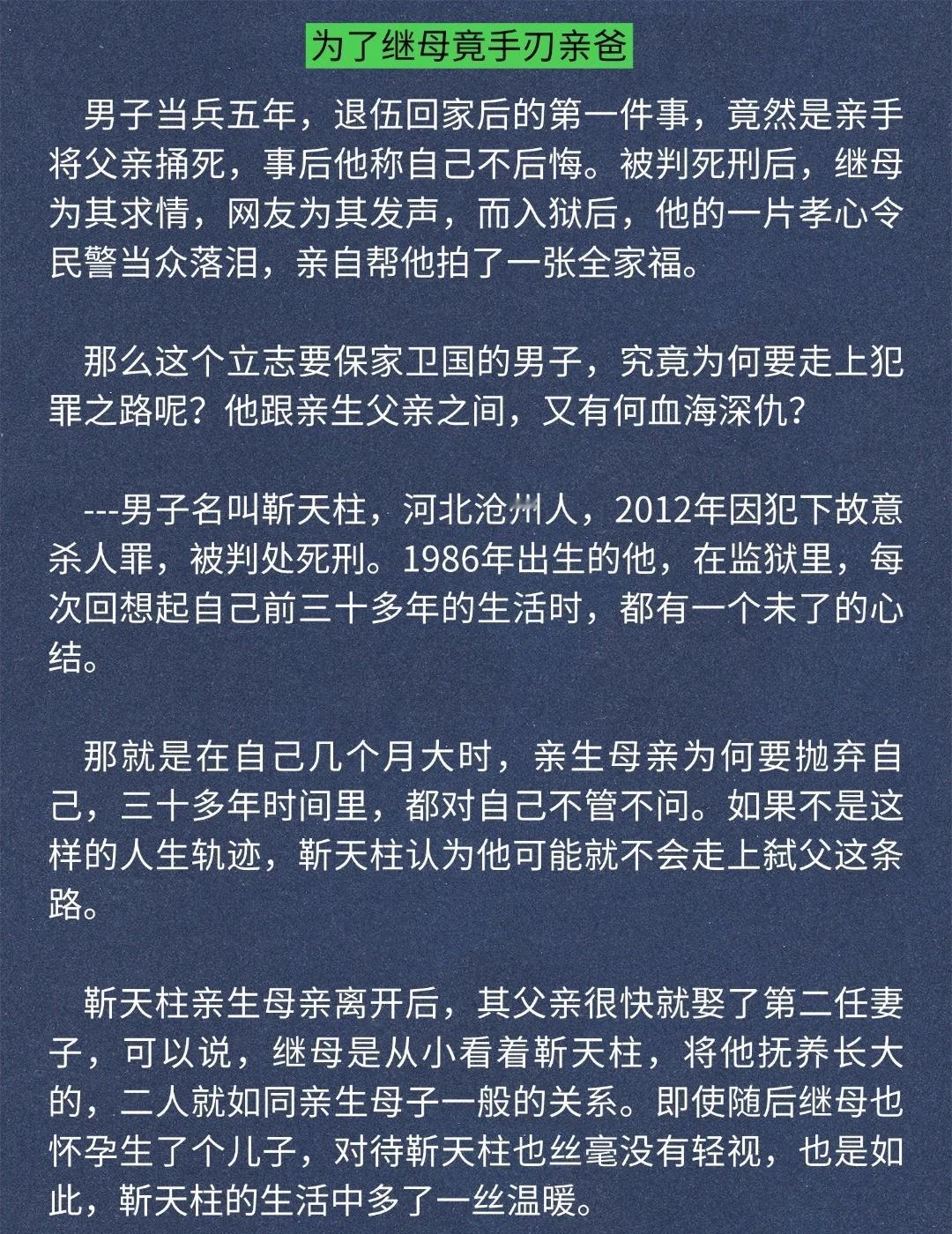 为了继母竟手刃亲爸

男子当兵五年，退伍回家后的第一件事，竟然是亲手将父亲捅死，事后他称自己不后悔。被判死刑后，继母为其求情，网友为其发声，而入狱后，他的一片孝心令民警当众落泪，亲自帮他拍了一张全家福。

那么这个立志要保家卫国的男子，究竟为何要走上犯罪之路呢？他跟亲生父亲之间，又有何血海深仇？

---男子名叫靳天柱，河北沧州人，2012年因犯下故意杀人罪，被判处死刑。1986年出生的他，在监狱里，每次回想起自己前三十多年的生活时，都有一个未了的心结。

那就是在自己几个月大时，亲生母亲为何要抛弃自己，三十多年时间里，都对自己不管不问。如果不是这样的人生轨迹，靳天柱认为他可能就不会走上弑父这条路。

靳天柱亲生母亲离开后，其父亲很快就娶了第二任妻子，可以说，继母是从小看着靳天柱，将他抚养长大的，二人就如同亲生母子一般的关系。即使随后继母也怀孕生了个儿子，对待靳天柱也丝毫没有轻视，也是如此，靳天柱的生活中多了一丝温暖。